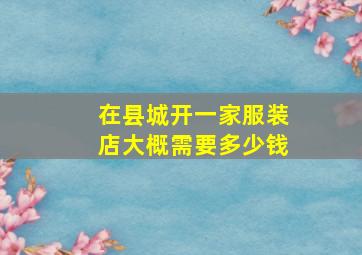 在县城开一家服装店大概需要多少钱